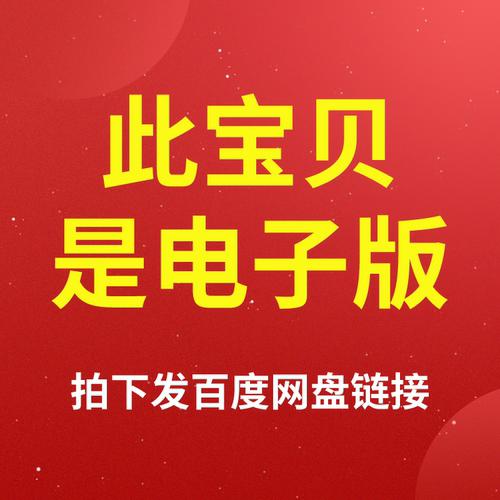 此宝贝
是电子版

拍下发百度网盘链接